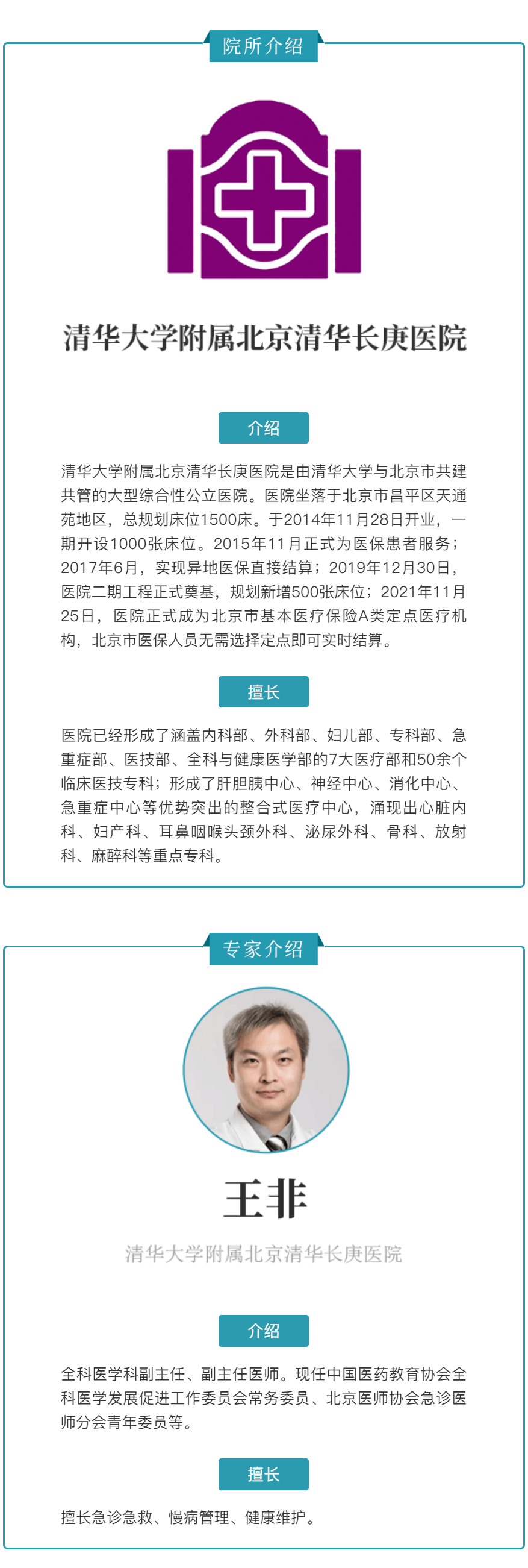 院所介绍

清华大学附属北京清华长庚医院

介绍

清华大学附属北京清华长庚医院是由清华大学与北京市共建共管的大型综合性公立医院。医院坐落于北京市昌平区天通苑地区，总规划床位1500床。于2014年11月28日开业，一期开设1000张床位。2015年11月正式为医保患者服务；2017年6月，实现异地医保直接结算；2019年12月30日，医院二期工程正式奠基，规划新增500张床位；2021年11月25日，医院正式成为北京市基本医疗保险A类定点医疗机构，北京市医保人员无需选择定点即可实时结算。

擅长

医院已经形成了涵盖内科部、外科部、妇儿部、专科部、急重症部、医技部、全科与健康医学部的7大医疗部和50余个临床医技专科；形成了肝胆胰中心、神经中心、消化中心、急重症中心等优势突出的整合式医疗中心，涌现出心脏内科、妇产科、耳鼻咽喉头颈外科、泌尿外科、骨科、放射科、麻醉科等重点专科。

专家介绍

王非

清华大学附属北京清华长庚医院

介绍

全科医学科副主任、副主任医师。现任中国医药教育协会全科医学发展促进工作委员会常务委员、北京医师协会急诊医师分会青年委员等。

擅长

擅长急诊急救、慢病管理、健康维护。